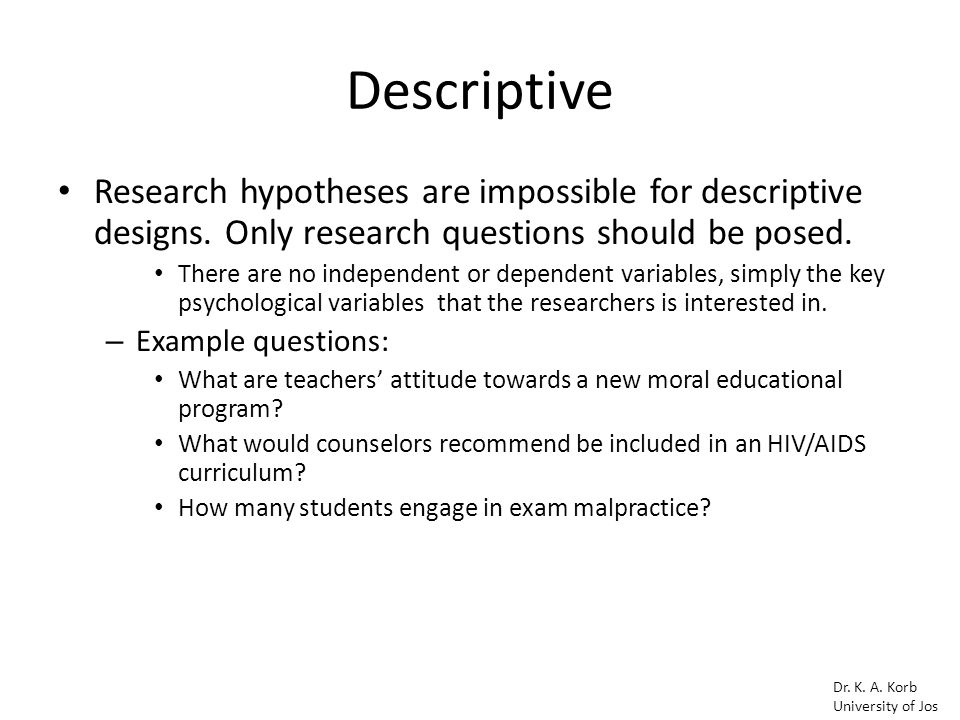 Descriptive

• Research hypotheses are impossible for descriptive designs. Only research questions should be posed.

• There are no independent or dependent variables, simply the key psychological variables that the researchers is interested in.

– Example questions:

• What are teachers' attitude towards a new moral educational program?

• What would counselors recommend be included in an HIV/AIDS curriculum?

• How many students engage in exam malpractice?

Dr. K. A. Korb
University of Jos